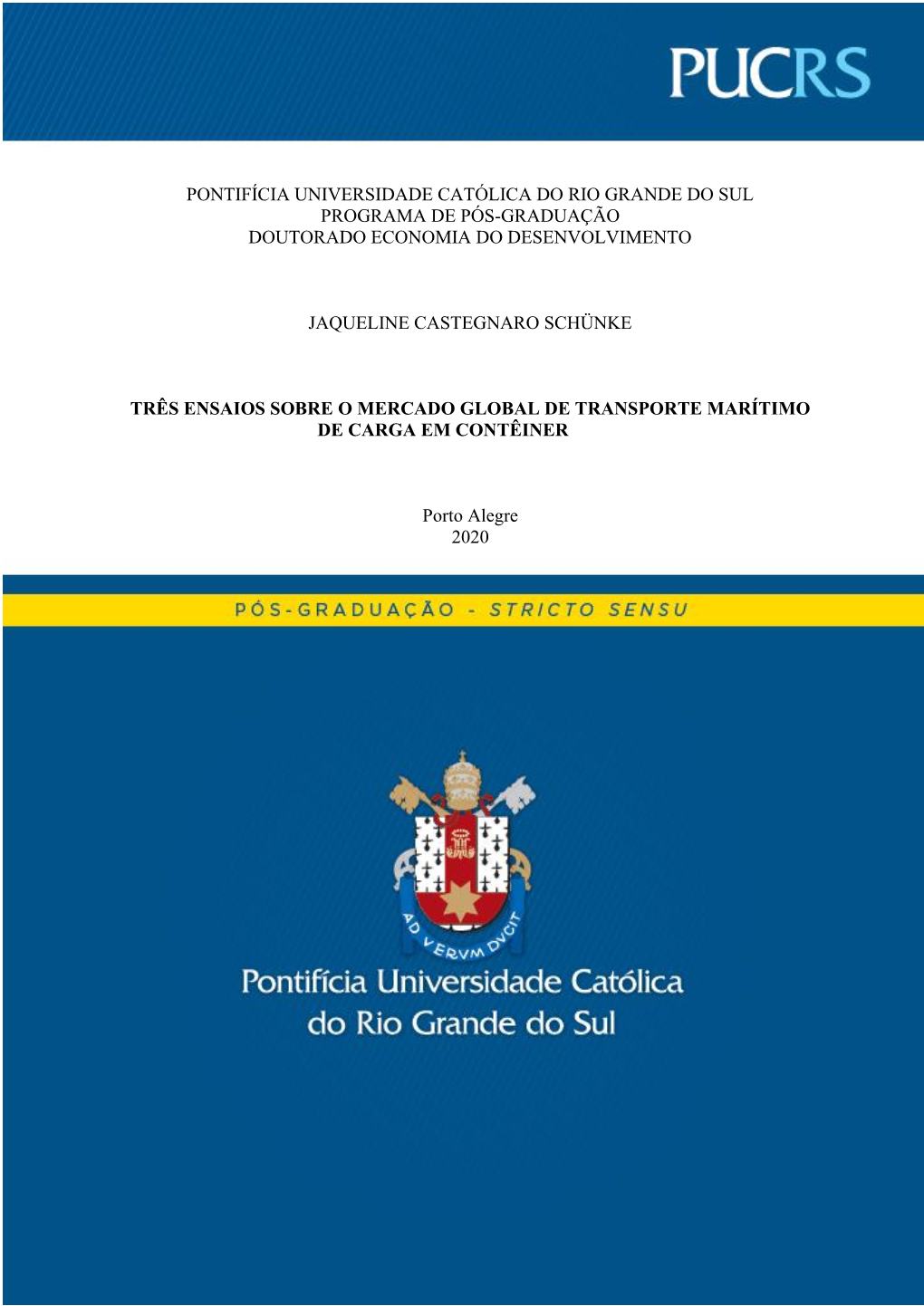 PUCRS

PONTIFÍCIA UNIVERSIDADE CATÓLICA DO RIO GRANDE DO SUL
PROGRAMA DE PÓS-GRADUAÇÃO
DOUTORADO ECONOMIA DO DESENVOLVIMENTO

JAQUELINE CASTEGNARO SCHÜNKE

TRÊS ENSAIOS SOBRE O MERCADO GLOBAL DE TRANSPORTE MARÍTIMO DE CARGA EM CONTÊINER

Porto Alegre
2020

PÓS-GRADUAÇÃO - STRICTO SENSU

AD VERVM DVCIT

Pontifícia Universidade Católica
do Rio Grande do Sul